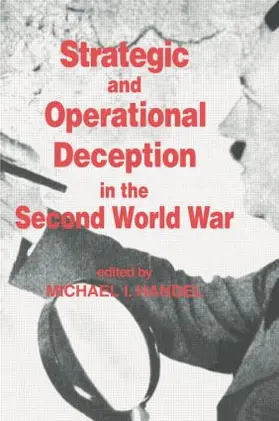 Strategic and Operational Deception in the Second World War

edited by
MICHAEL I. HANDEL